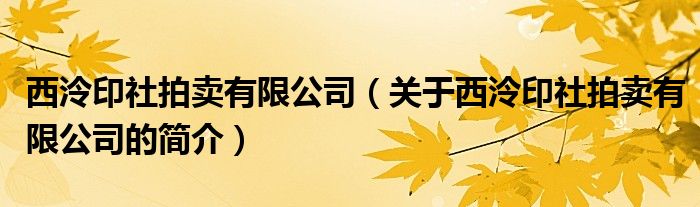 西泠印社拍卖有限公司（关于西泠印社拍卖有限公司的简介）